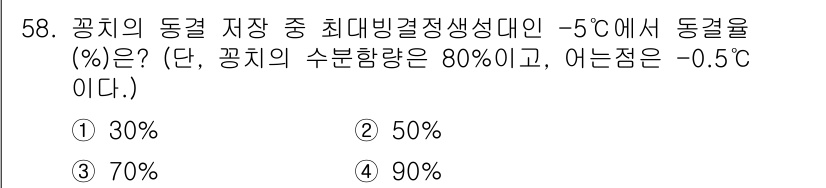 58. 꽁치의 동결 저장 중 최대빙결정생성대인 -5℃에서 동결율(%)은? (단, 꽁치의 수분함량은 80%이고, 어는점은 -0.5℃이다.)

① 30%
② 50%
③ 70%
④ 90%